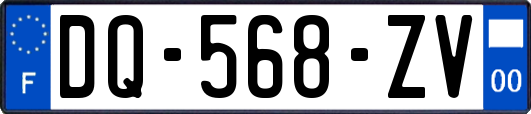 F
DQ-568-ZV
00